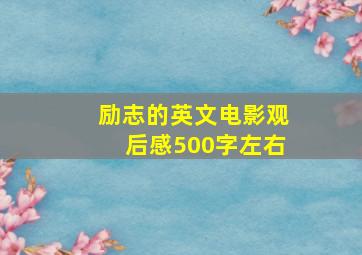 励志的英文电影观后感500字左右